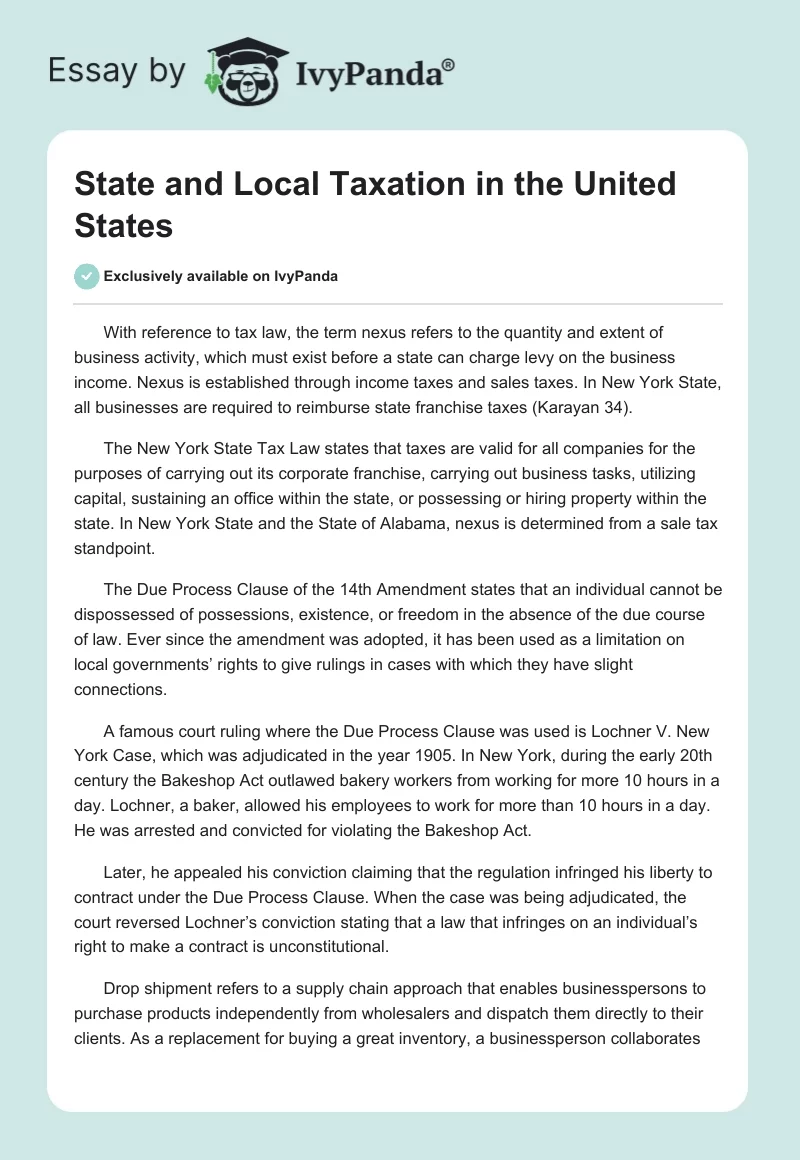 Essay by IvyPanda®

State and Local Taxation in the United States

Exclusively available on IvyPanda

With reference to tax law, the term nexus refers to the quantity and extent of business activity, which must exist before a state can charge levy on the business income. Nexus is established through income taxes and sales taxes. In New York State, all businesses are required to reimburse state franchise taxes (Karayan 34).

The New York State Tax Law states that taxes are valid for all companies for the purposes of carrying out its corporate franchise, carrying out business tasks, utilizing capital, sustaining an office within the state, or possessing or hiring property within the state. In New York State and the State of Alabama, nexus is determined from a sale tax standpoint.

The Due Process Clause of the 14th Amendment states that an individual cannot be dispossessed of possessions, existence, or freedom in the absence of the due course of law. Ever since the amendment was adopted, it has been used as a limitation on local governments' rights to give rulings in cases with which they have slight connections.

A famous court ruling where the Due Process Clause was used is Lochner V. New York Case, which was adjudicated in the year 1905. In New York, during the early 20th century the Bakeshop Act outlawed bakery workers from working for more 10 hours in a day. Lochner, a baker, allowed his employees to work for more than 10 hours in a day. He was arrested and convicted for violating the Bakeshop Act.

Later, he appealed his conviction claiming that the regulation infringed his liberty to contract under the Due Process Clause. When the case was being adjudicated, the court reversed Lochner's conviction stating that a law that infringes on an individual's right to make a contract is unconstitutional.

Drop shipment refers to a supply chain approach that enables businesspersons to purchase products independently from wholesalers and dispatch them directly to their clients. As a replacement for buying a great inventory, a businessperson collaborates